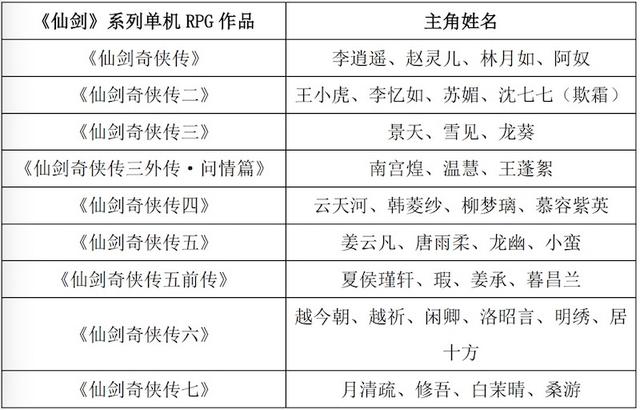 | 《仙剑》系列单机RPG作品 | 主角姓名 |
|---|---|
| 《仙剑奇侠传》 | 李逍遥、赵灵儿、林月如、阿奴 |
| 《仙剑奇侠传二》 | 王小虎、李忆如、苏媚、沈七七（欺霜） |
| 《仙剑奇侠传三》 | 景天、雪见、龙葵 |
| 《仙剑奇侠传三外传·问情篇》 | 南宫煌、温慧、王蓬絮 |
| 《仙剑奇侠传四》 | 云天河、韩菱纱、柳梦璃、慕容紫英 |
| 《仙剑奇侠传五》 | 姜云凡、唐雨柔、龙幽、小蛮 |
| 《仙剑奇侠传五前传》 | 夏侯瑾轩、瑕、姜承、暮昌兰 |
| 《仙剑奇侠传六》 | 越今朝、越祈、闲卿、洛昭言、明绣、居十方 |
| 《仙剑奇侠传七》 | 月清疏、修吾、白茉晴、桑游 |